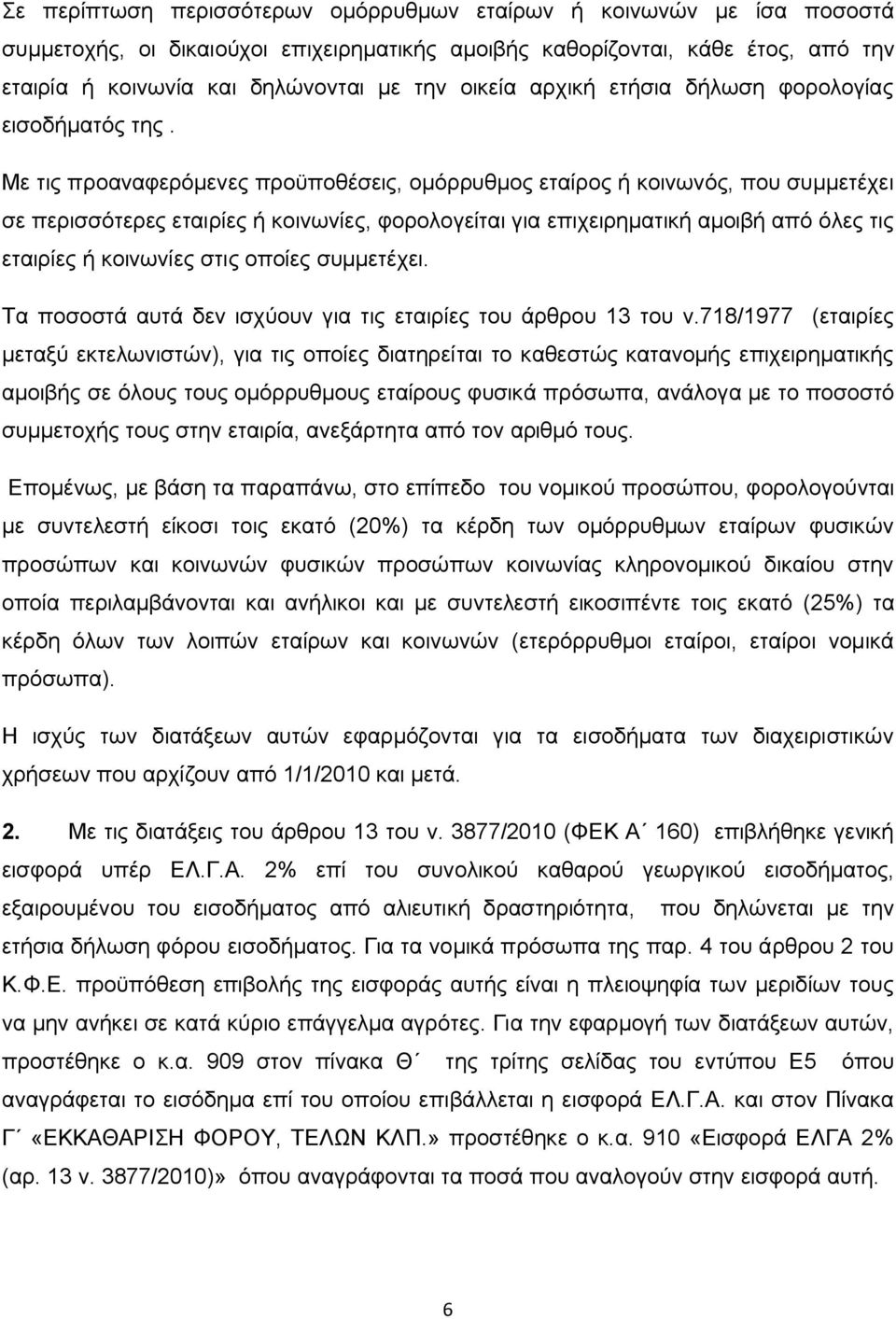 Σε περίπτωση περισσότερων ομόρρυθμων εταίρων ή κοινωνών με ίσα ποσοστά συμμετοχής, οι δικαιούχοι επιχειρηματικής αμοιβής καθορίζονται, κάθε έτος, από την εταιρία ή κοινωνία και δηλώνονται με την οικεία αρχική ετήσια δήλωση φορολογίας εισοδήματός της .

Με τις προαναφερόμενες προϋποθέσεις, ομόρρυθμος εταίρος ή κοινωνός, που συμμετέχει σε περισσότερες εταιρίες ή κοινωνίες, φορολογείται για επιχειρηματική αμοιβή από όλες τις εταιρίες ή κοινωνίες στις οποίες συμμετέχει.

Τα ποσοστά αυτά δεν ισχύουν για τις εταιρίες του άρθρου 13 του ν.718/1977 (εταιρίες μεταξύ εκτελωνιστών), για τις οποίες διατηρείται το καθεστώς κατανομής επιχειρηματικής αμοιβής σε όλους τους ομόρρυθμους εταίρους φυσικά πρόσωπα, ανάλογα με το ποσοστό συμμετοχής τους στην εταιρία, ανεξάρτητα από τον αριθμό τους.

Επομένως, με βάση τα παραπάνω, στο επίπεδο του νομικού προσώπου, φορολογούνται με συντελεστή είκοσι τοις εκατό (20%) τα κέρδη των ομόρρυθμων εταίρων φυσικών προσώπων και κοινωνών φυσικών προσώπων κοινωνίας κληρονομικού δικαίου στην οποία περιλαμβάνονται και ανήλικοι και με συντελεστή εικοσιπέντε τοις εκατό (25%) τα κέρδη όλων των λοιπών εταίρων και κοινωνών (ετερόρρυθμοι εταίροι, εταίροι νομικά πρόσωπα).

Η ισχύς των διατάξεων αυτών εφαρμόζονται για τα εισοδήματα των διαχειριστικών χρήσεων που αρχίζουν από 1/1/2010 και μετά.

2. Με τις διατάξεις του άρθρου 13 του ν. 3877/2010 (ΦΕΚ Α΄ 160) επιβλήθηκε γενική εισφορά υπέρ ΕΛ.Γ.Α. 2% επί του συνολικού καθαρού γεωργικού εισοδήματος, εξαιρουμένου του εισοδήματος από αλιευτική δραστηριότητα, που δηλώνεται με την ετήσια δήλωση φόρου εισοδήματος. Για τα νομικά πρόσωπα της παρ. 4 του άρθρου 2 του Κ.Φ.Ε. προϋπόθεση επιβολής της εισφοράς αυτής είναι η πλειοψηφία των μεριδίων τους να μην ανήκει σε κατά κύριο επάγγελμα αγρότες. Για την εφαρμογή των διατάξεων αυτών, προστέθηκε ο κ.α. 909 στον πίνακα Θ΄ της τρίτης σελίδας του εντύπου Ε5 όπου αναγράφεται το εισόδημα επί του οποίου επιβάλλεται η εισφορά ΕΛ.Γ.Α. και στον Πίνακα Γ΄ «ΕΚΚΑΘΑΡΙΣΗ ΦΟΡΟΥ, ΤΕΛΩΝ ΚΛΠ.» προστέθηκε ο κ.α. 910 «Εισφορά ΕΛΓΑ 2% (αρ. 13 ν. 3877/2010)» όπου αναγράφονται τα ποσά που αναλογούν στην εισφορά αυτή.

6